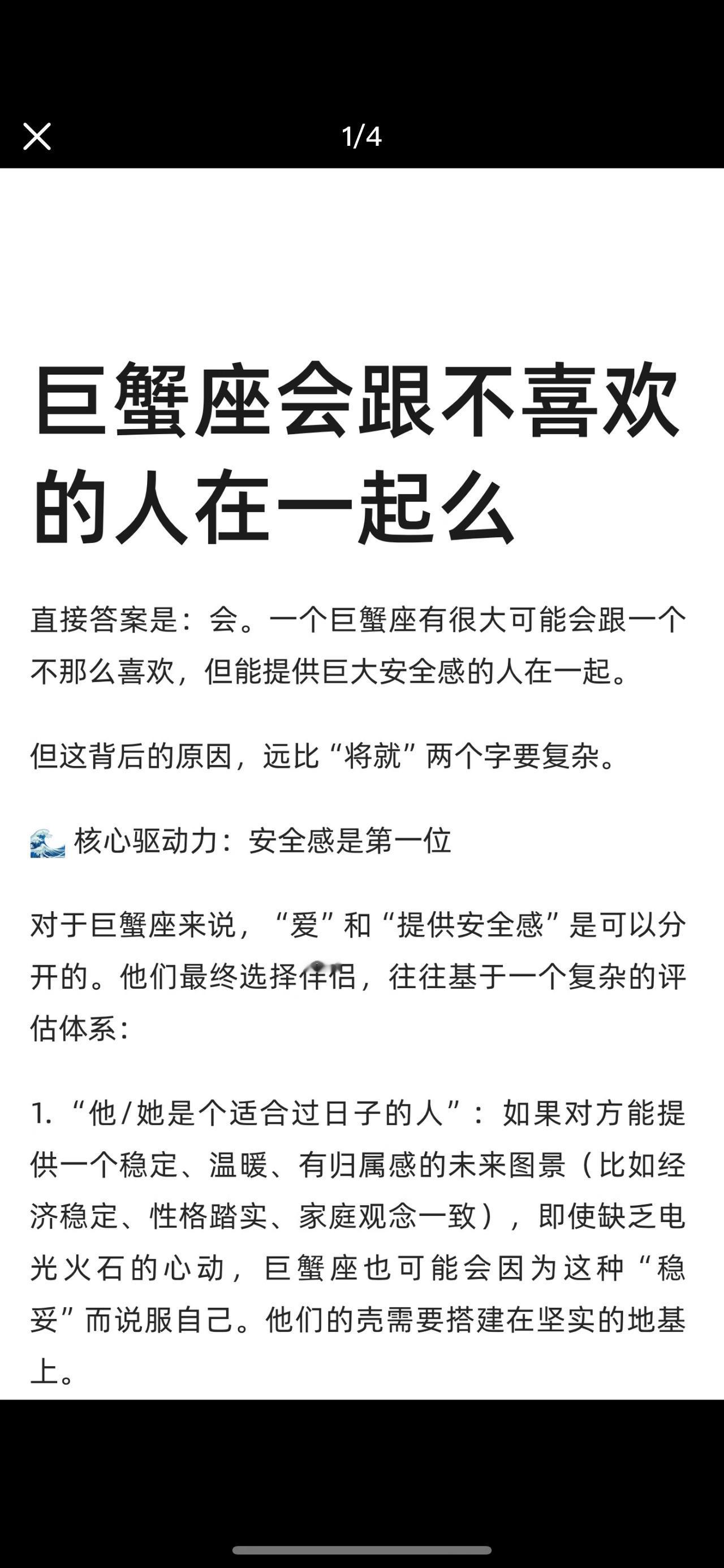 1/4

巨蟹座会跟不喜欢的人在一起么

直接答案是：会。一个巨蟹座有很大可能会跟一个不那么喜欢，但能提供巨大安全感的人在一起。

但这背后的原因，远比“将就”两个字要复杂。

🌊 核心驱动力：安全感是第一位

对于巨蟹座来说，“爱”和“提供安全感”是可以分开的。他们最终选择伴侣，往往基于一个复杂的评估体系：

1. “他/她是个适合过日子的人”：如果对方能提供一个稳定、温暖、有归属感的未来图景（比如经济稳定、性格踏实、家庭观念一致），即使缺乏电光火石的心动，巨蟹座也可能会因为这种“稳妥”而说服自己。他们的壳需要搭建在坚实的地基上。